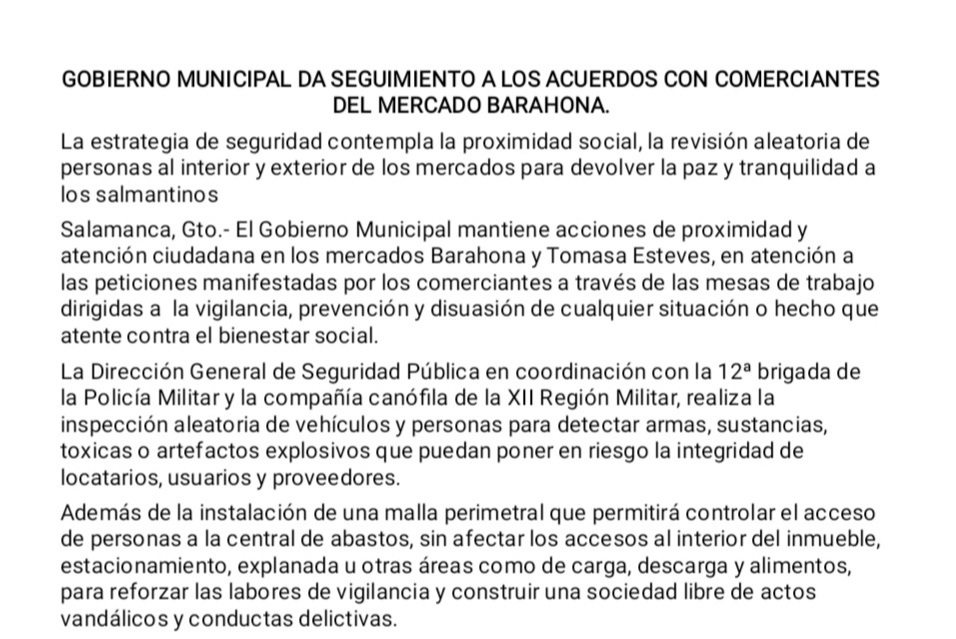 GOBIERNO MUNICIPAL DA SEGUIMIENTO A LOS ACUERDOS CON COMERCIANTES DEL MERCADO BARAHONA.

La estrategia de seguridad contempla la proximidad social, la revisión aleatoria de personas al interior y exterior de los mercados para devolver la paz y tranquilidad a los salmantinos

Salamanca, Gto.- El Gobierno Municipal mantiene acciones de proximidad y atención ciudadana en los mercados Barahona y Tomasa Esteves, en atención a las peticiones manifestadas por los comerciantes a través de las mesas de trabajo dirigidas a la vigilancia, prevención y disuasión de cualquier situación o hecho que atente contra el bienestar social.

La Dirección General de Seguridad Pública en coordinación con la 12ª brigada de la Policía Militar y la compañía canófila de la XII Región Militar, realiza la inspección aleatoria de vehículos y personas para detectar armas, sustancias, toxicas o artefactos explosivos que puedan poner en riesgo la integridad de locatarios, usuarios y proveedores.

Además de la instalación de una malla perimetral que permitirá controlar el acceso de personas a la central de abastos, sin afectar los accesos al interior del inmueble, estacionamiento, explanada u otras áreas como de carga, descarga y alimentos, para reforzar las labores de vigilancia y construir una sociedad libre de actos vandálicos y conductas delictivas.